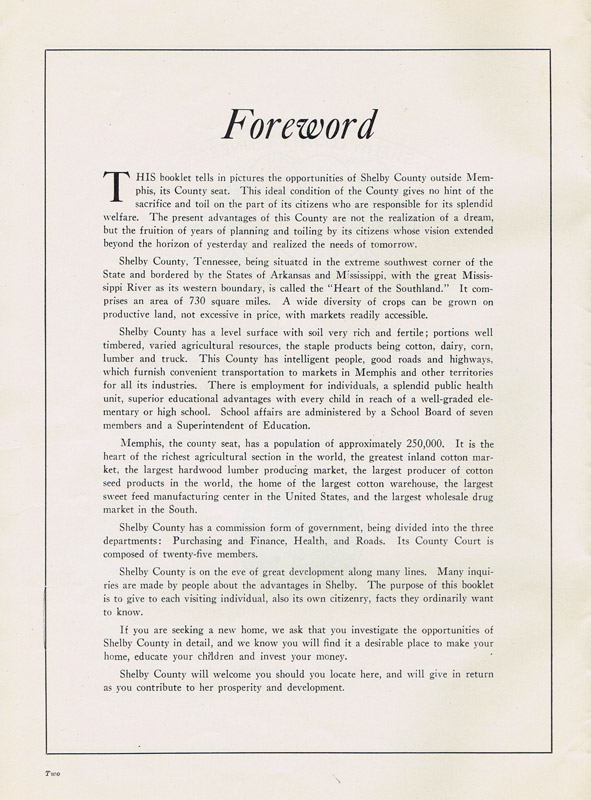 Foreword

THIS booklet tells in pictures the opportunities of Shelby County outside Memphis, its County seat. This ideal condition of the County gives no hint of the sacrifice and toil on the part of its citizens who are responsible for its splendid welfare. The present advantages of this County are not the realization of a dream, but the fruition of years of planning and toiling by its citizens whose vision extended beyond the horizon of yesterday and realized the needs of tomorrow.

Shelby County, Tennessee, being situated in the extreme southwest corner of the State and bordered by the States of Arkansas and Mississippi, with the great Mississippi River as its western boundary, is called the "Heart of the Southland." It comprises an area of 730 square miles. A wide diversity of crops can be grown on productive land, not excessive in price, with markets readily accessible.

Shelby County has a level surface with soil very rich and fertile; portions well timbered, varied agricultural resources, the staple products being cotton, dairy, corn, lumber and truck. This County has intelligent people, good roads and highways, which furnish convenient transportation to markets in Memphis and other territories for all its industries. There is employment for individuals, a splendid public health unit, superior educational advantages with every child in reach of a well-graded elementary or high school. School affairs are administered by a School Board of seven members and a Superintendent of Education.

Memphis, the county seat, has a population of approximately 250,000. It is the heart of the richest agricultural section in the world, the greatest inland cotton market, the largest hardwood lumber producing market, the largest producer of cotton seed products in the world, the home of the largest cotton warehouse, the largest sweet feed manufacturing center in the United States, and the largest wholesale drug market in the South.

Shelby County has a commission form of government, being divided into the three departments: Purchasing and Finance, Health, and Roads. Its County Court is composed of twenty-five members.

Shelby County is on the eve of great development along many lines. Many inquiries are made by people about the advantages in Shelby. The purpose of this booklet is to give to each visiting individual, also its own citizenry, facts they ordinarily want to know.

If you are seeking a new home, we ask that you investigate the opportunities of Shelby County in detail, and we know you will find it a desirable place to make your home, educate your children and invest your money.

Shelby County will welcome you should you locate here, and will give in return as you contribute to her prosperity and development.

Two